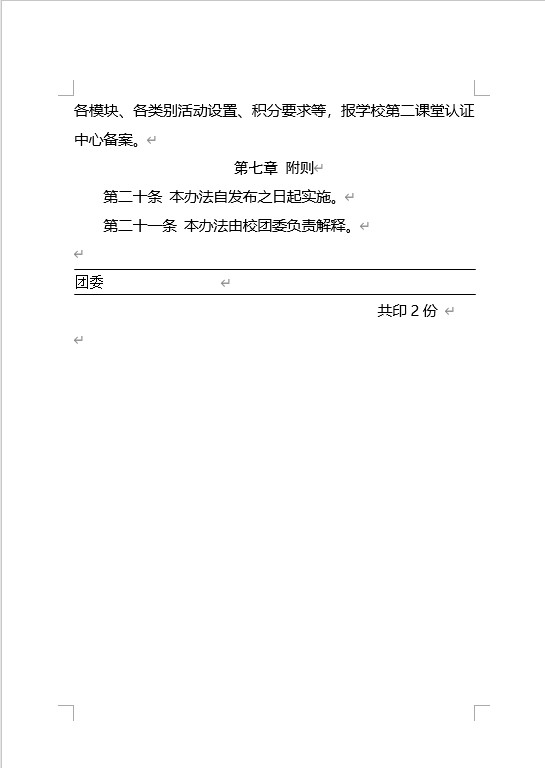 各模块、各类别活动设置、积分要求等，报学校第二课堂认证中心备案。

第七章 附则

第二十条 本办法自发布之日起实施。

第二十一条 本办法由校团委负责解释。

团委

共印 2 份